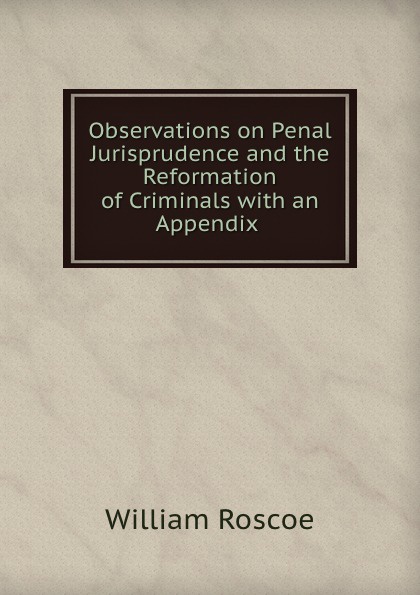 Observations on Penal Jurisprudence and the Reformation of Criminals with an Appendix

William Roscoe